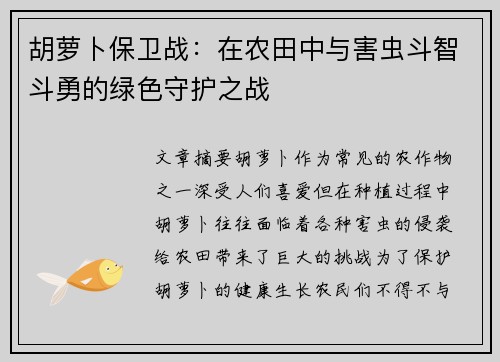 胡萝卜保卫战：在农田中与害虫斗智斗勇的绿色守护之战

文章摘要胡萝卜作为常见的农作物之一深受人们喜爱但在种植过程中胡萝卜往往面临着各种害虫的侵袭给农田带来了巨大的挑战为了保护胡萝卜的健康生长农民们不得不与